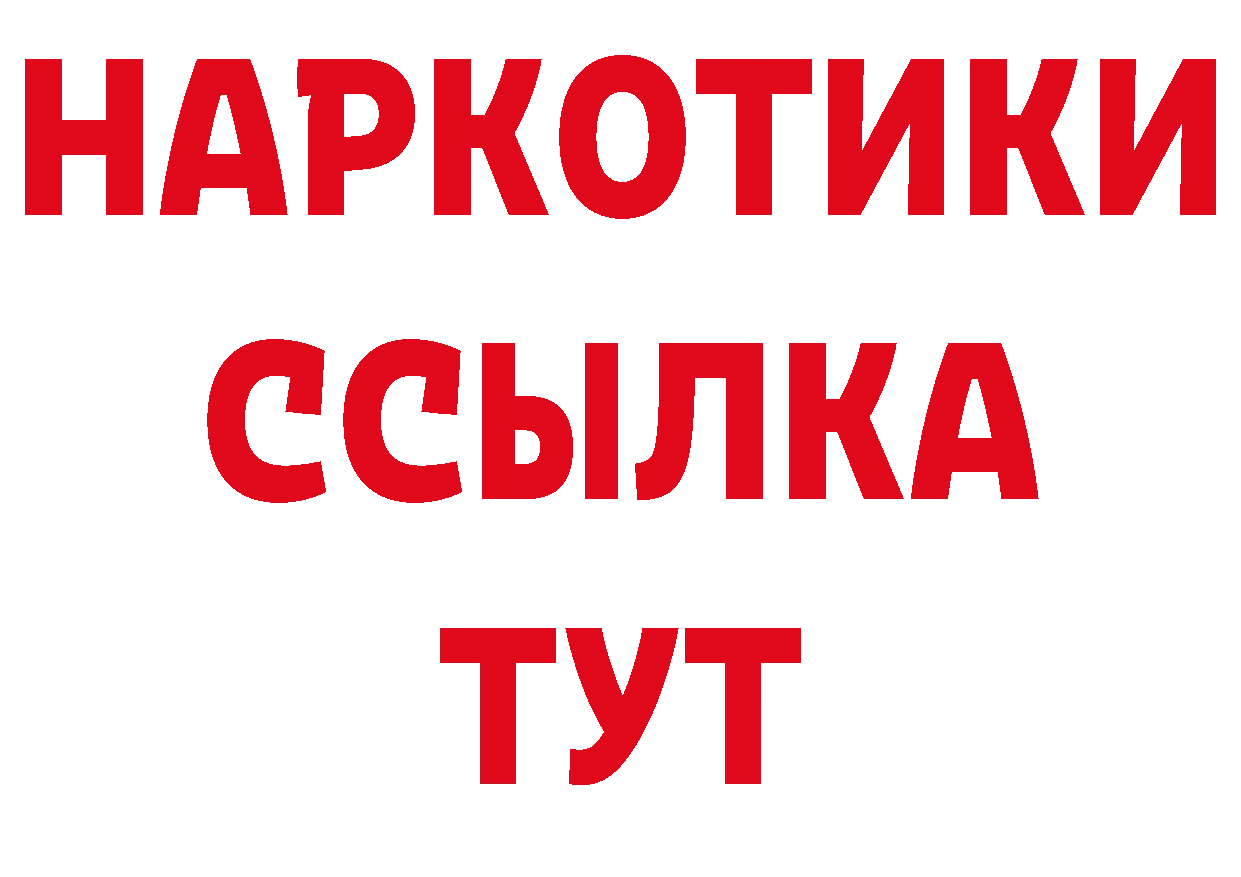 НАРКОТИКИ ССЫЛКА ТУТ